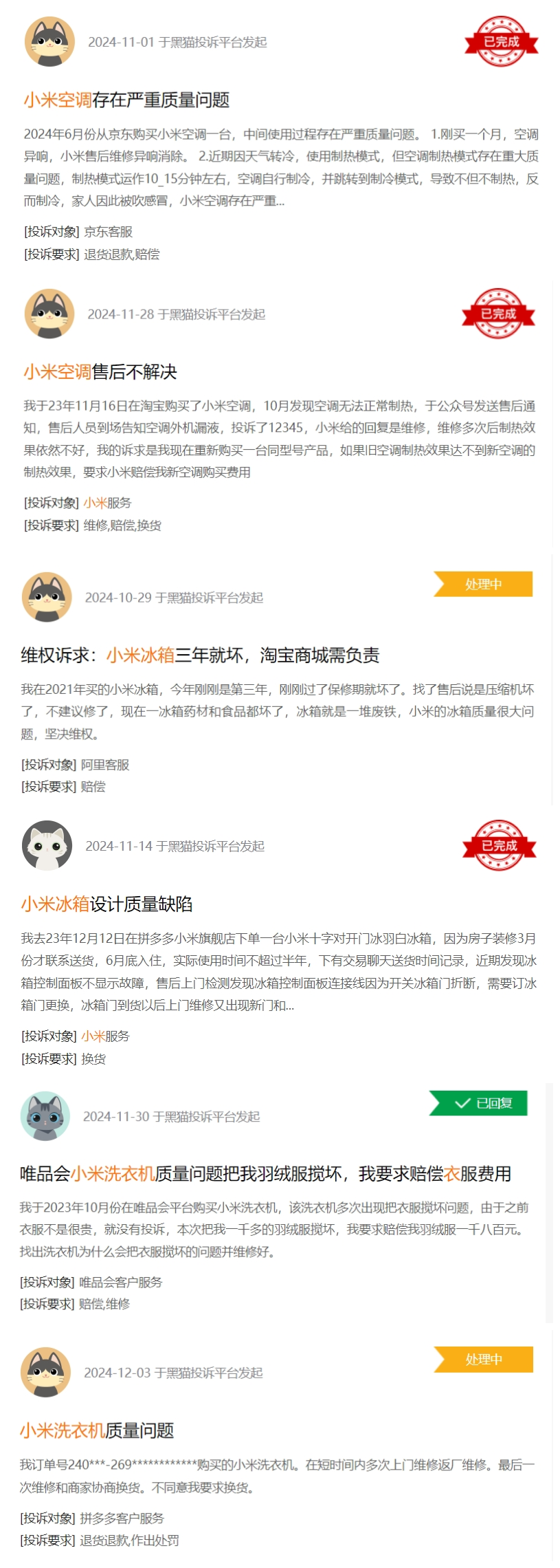 2024-11-01 于黑猫投诉平台发起

已完成

小米空调存在严重质量问题

2024年6月份从京东购买小米空调一台，中间使用过程存在严重质量问题。 1.刚买一个月，空调异响，小米售后维修异响消除。 2.近期因天气转冷，使用制热模式，但空调制热模式存在重大质量问题，制热模式运作10_15分钟左右，空调自行制冷，并跳转到制冷模式，导致不但不制热，反而制冷，家人因此被吹感冒，小米空调存在严重...

[投诉对象] 京东客服
[投诉要求] 退货退款,赔偿

2024-11-28 于黑猫投诉平台发起

已完成

小米空调售后不解决

我于23年11月16日在淘宝购买了小米空调，10月发现空调无法正常制热，于公众号发送售后通知，售后人员到场告知空调外机漏液，投诉了12345，小米给的回复是维修，维修多次后制热效果依然不好，我的诉求是我现在重新购买一台同型号产品，如果旧空调制热效果达不到新空调的制热效果，要求小米赔偿我新空调购买费用

[投诉对象] 小米服务
[投诉要求] 维修,赔偿,换货

2024-10-29 于黑猫投诉平台发起

处理中

维权诉求：小米冰箱三年就坏，淘宝商城需负责

我在2021年买的小米冰箱，今年刚刚是第三年，刚刚过了保修期就坏了。找了售后说是压缩机坏了，不建议修了，现在一冰箱药材和食品都坏了，冰箱就是一堆废铁，小米的冰箱质量很大问题，坚决维权。

[投诉对象] 阿里客服
[投诉要求] 赔偿

2024-11-14 于黑猫投诉平台发起

已完成

小米冰箱设计质量缺陷

我去23年12月12日在拼多多小米旗舰店下单一台小米十字对开门冰羽白冰箱，因为房子装修3月份才联系送货，6月底入住，实际使用时间不超过半年，下有交易聊天送货时间记录，近期发现冰箱控制面板不显示故障，售后上门检测发现冰箱控制面板连接线因为开关冰箱门折断，需要订冰箱门更换，冰箱门到货以后上门维修又出现新门和...

[投诉对象] 小米服务
[投诉要求] 换货

2024-11-30 于黑猫投诉平台发起

已回复

唯品会小米洗衣机质量问题把我羽绒服搅坏，我要求赔偿衣服费用

我于2023年10月份在唯品会平台购买小米洗衣机，该洗衣机多次出现把衣服搅坏问题，由于之前衣服不是很贵，就没有投诉，本次把我一千多的羽绒服搅坏，我要求赔偿我羽绒服一千八百元。找出洗衣机为什么会把衣服搅坏的问题并维修好。

[投诉对象] 唯品会客户服务
[投诉要求] 赔偿,维修

2024-12-03 于黑猫投诉平台发起

处理中

小米洗衣机质量问题

我订单号240***-269************购买的小米洗衣机。在短时间内多次上门维修返厂维修。最后一次维修和商家协商换货。不同意我要求换货。

[投诉对象] 拼多多客户服务
[投诉要求] 退货退款,作出处罚